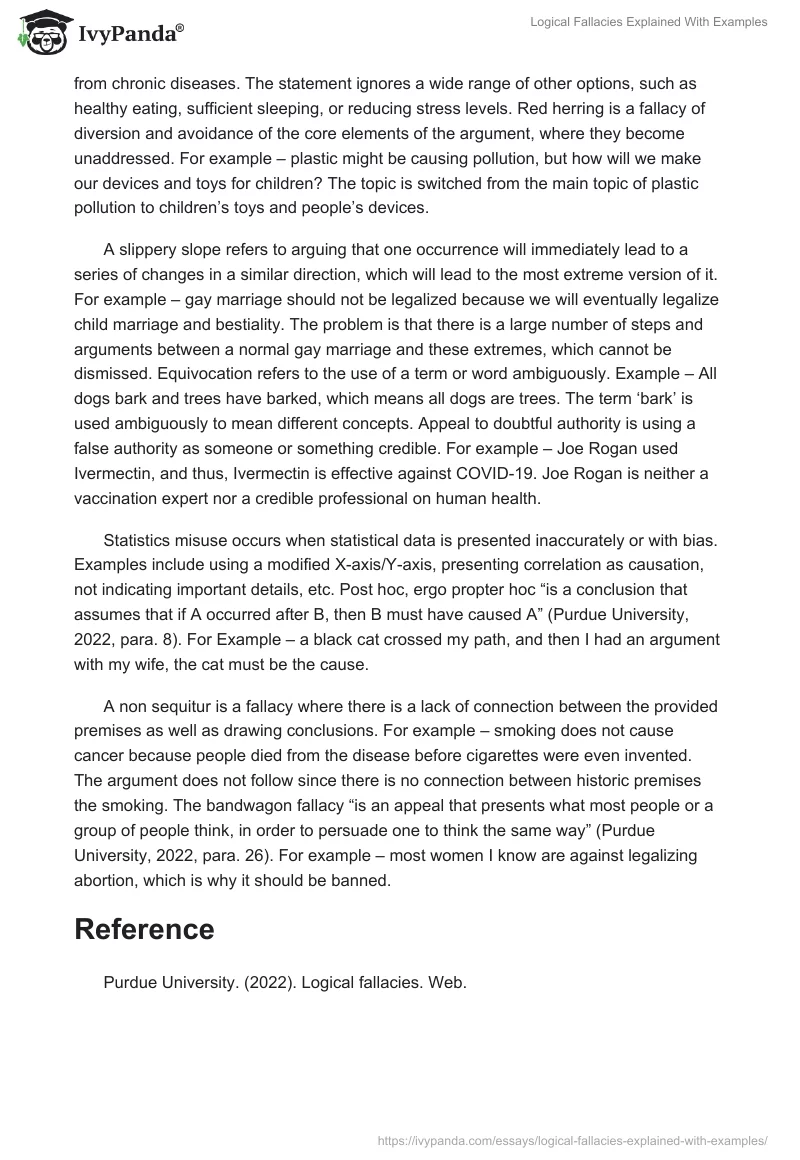 IvyPanda®

Logical Fallacies Explained With Examples

from chronic diseases. The statement ignores a wide range of other options, such as healthy eating, sufficient sleeping, or reducing stress levels. Red herring is a fallacy of diversion and avoidance of the core elements of the argument, where they become unaddressed. For example – plastic might be causing pollution, but how will we make our devices and toys for children? The topic is switched from the main topic of plastic pollution to children's toys and people's devices.

A slippery slope refers to arguing that one occurrence will immediately lead to a series of changes in a similar direction, which will lead to the most extreme version of it. For example – gay marriage should not be legalized because we will eventually legalize child marriage and bestiality. The problem is that there is a large number of steps and arguments between a normal gay marriage and these extremes, which cannot be dismissed. Equivocation refers to the use of a term or word ambiguously. Example – All dogs bark and trees have barked, which means all dogs are trees. The term 'bark' is used ambiguously to mean different concepts. Appeal to doubtful authority is using a false authority as someone or something credible. For example – Joe Rogan used Ivermectin, and thus, Ivermectin is effective against COVID-19. Joe Rogan is neither a vaccination expert nor a credible professional on human health.

Statistics misuse occurs when statistical data is presented inaccurately or with bias. Examples include using a modified X-axis/Y-axis, presenting correlation as causation, not indicating important details, etc. Post hoc, ergo propter hoc "is a conclusion that assumes that if A occurred after B, then B must have caused A" (Purdue University, 2022, para. 8). For Example – a black cat crossed my path, and then I had an argument with my wife, the cat must be the cause.

A non sequitur is a fallacy where there is a lack of connection between the provided premises as well as drawing conclusions. For example – smoking does not cause cancer because people died from the disease before cigarettes were even invented. The argument does not follow since there is no connection between historic premises the smoking. The bandwagon fallacy "is an appeal that presents what most people or a group of people think, in order to persuade one to think the same way" (Purdue University, 2022, para. 26). For example – most women I know are against legalizing abortion, which is why it should be banned.

Reference

Purdue University. (2022). Logical fallacies. Web.

https://ivypanda.com/essays/logical-fallacies-explained-with-examples/